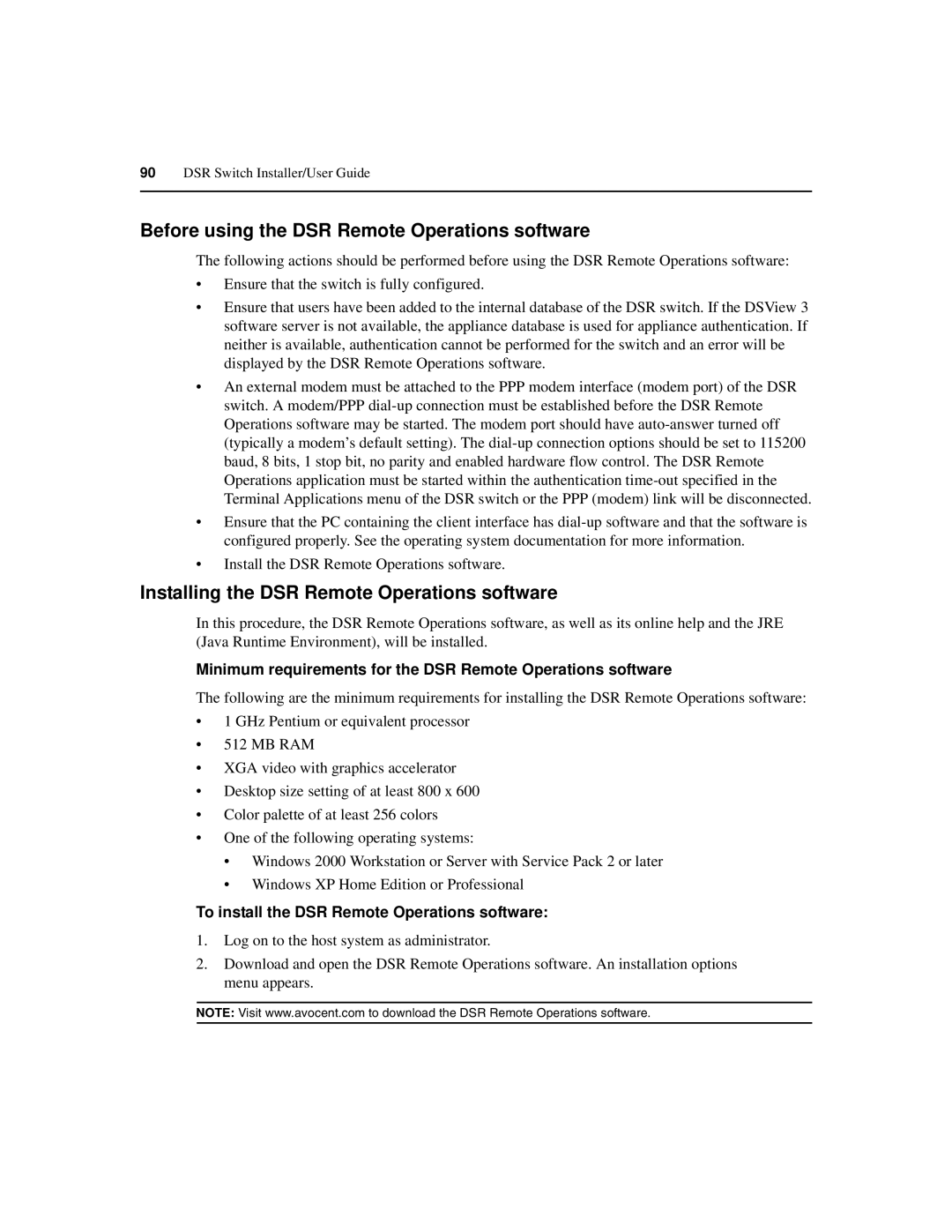 90 DSR Switch Installer/User Guide

Before using the DSR Remote Operations software

The following actions should be performed before using the DSR Remote Operations software:

• Ensure that the switch is fully configured.

• Ensure that users have been added to the internal database of the DSR switch. If the DSView 3 software server is not available, the appliance database is used for appliance authentication. If neither is available, authentication cannot be performed for the switch and an error will be displayed by the DSR Remote Operations software.

• An external modem must be attached to the PPP modem interface (modem port) of the DSR switch. A modem/PPP dial-up connection must be established before the DSR Remote Operations software may be started. The modem port should have auto-answer turned off (typically a modem's default setting). The dial-up connection options should be set to 115200 baud, 8 bits, 1 stop bit, no parity and enabled hardware flow control. The DSR Remote Operations application must be started within the authentication time-out specified in the Terminal Applications menu of the DSR switch or the PPP (modem) link will be disconnected.

• Ensure that the PC containing the client interface has dial-up software and that the software is configured properly. See the operating system documentation for more information.

• Install the DSR Remote Operations software.

Installing the DSR Remote Operations software

In this procedure, the DSR Remote Operations software, as well as its online help and the JRE (Java Runtime Environment), will be installed.

Minimum requirements for the DSR Remote Operations software

The following are the minimum requirements for installing the DSR Remote Operations software:

• 1 GHz Pentium or equivalent processor

• 512 MB RAM

• XGA video with graphics accelerator

• Desktop size setting of at least 800 x 600

• Color palette of at least 256 colors

• One of the following operating systems:

• Windows 2000 Workstation or Server with Service Pack 2 or later

• Windows XP Home Edition or Professional

To install the DSR Remote Operations software:

1. Log on to the host system as administrator.

2. Download and open the DSR Remote Operations software. An installation options menu appears.

NOTE: Visit www.avocent.com to download the DSR Remote Operations software.